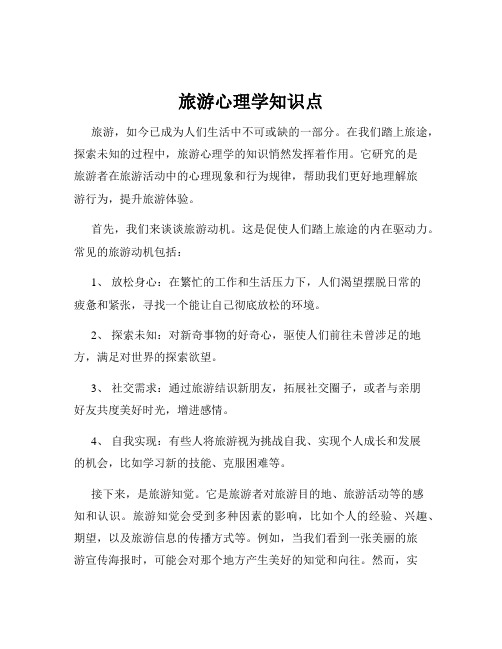 旅游心理学知识点

旅游，如今已成为人们生活中不可或缺的一部分。在我们踏上旅途，探索未知的过程中，旅游心理学的知识悄然发挥着作用。它研究的是旅游者在旅游活动中的心理现象和行为规律，帮助我们更好地理解旅游行为，提升旅游体验。

首先，我们来谈谈旅游动机。这是促使人们踏上旅途的内在驱动力。常见的旅游动机包括：

1、 放松身心：在繁忙的工作和生活压力下，人们渴望摆脱日常的疲惫和紧张，寻找一个能让自己彻底放松的环境。

2、 探索未知：对新奇事物的好奇心，驱使人们前往未曾涉足的地方，满足对世界的探索欲望。

3、 社交需求：通过旅游结识新朋友，拓展社交圈子，或者与亲朋好友共度美好时光，增进感情。

4、 自我实现：有些人将旅游视为挑战自我、实现个人成长和发展的机会，比如学习新的技能、克服困难等。

接下来，是旅游知觉。它是旅游者对旅游目的地、旅游活动等的感知和认识。旅游知觉会受到多种因素的影响，比如个人的经验、兴趣、期望，以及旅游信息的传播方式等。例如，当我们看到一张美丽的旅游宣传海报时，可能会对那个地方产生美好的知觉和向往。然而，实